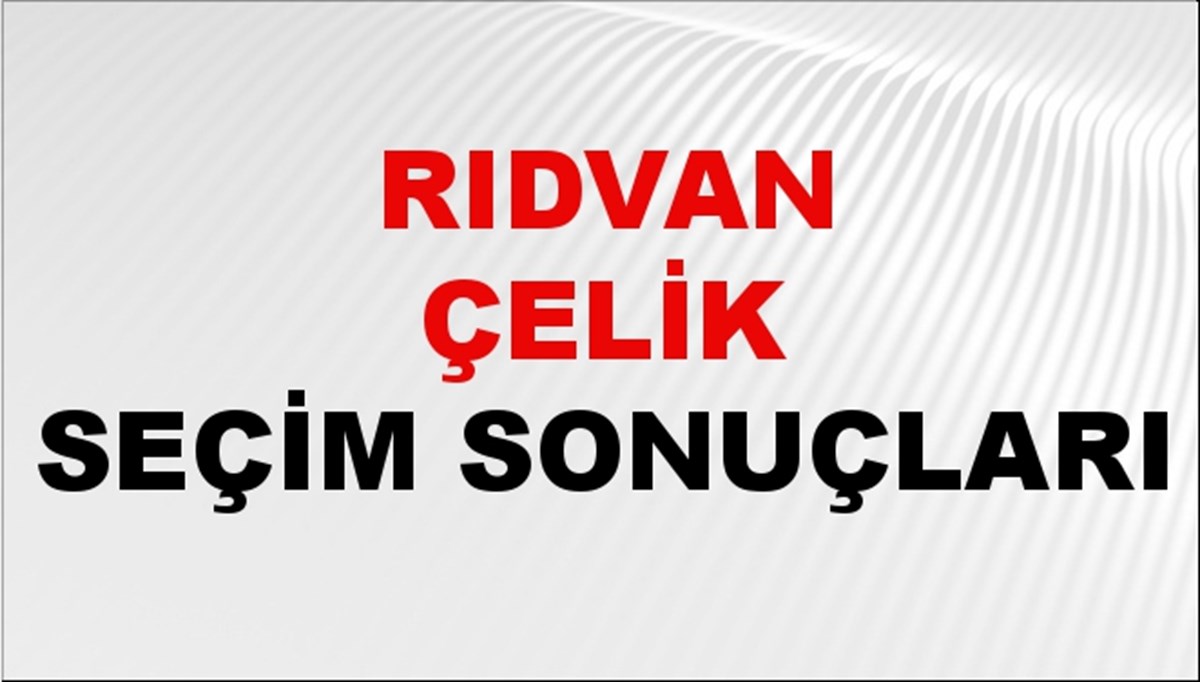 RIDVAN
ÇELİK
SEÇİM SONUÇLARI